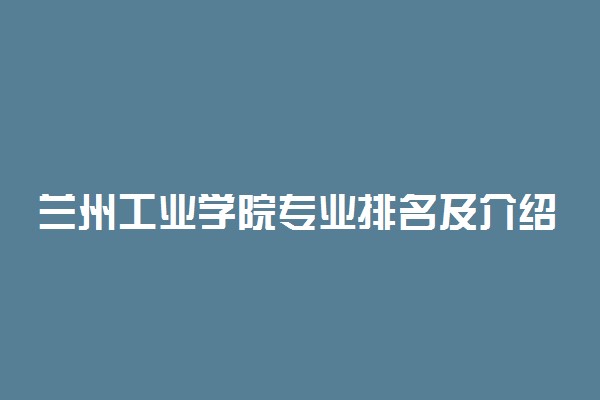 兰州工业学院专业排名及介绍